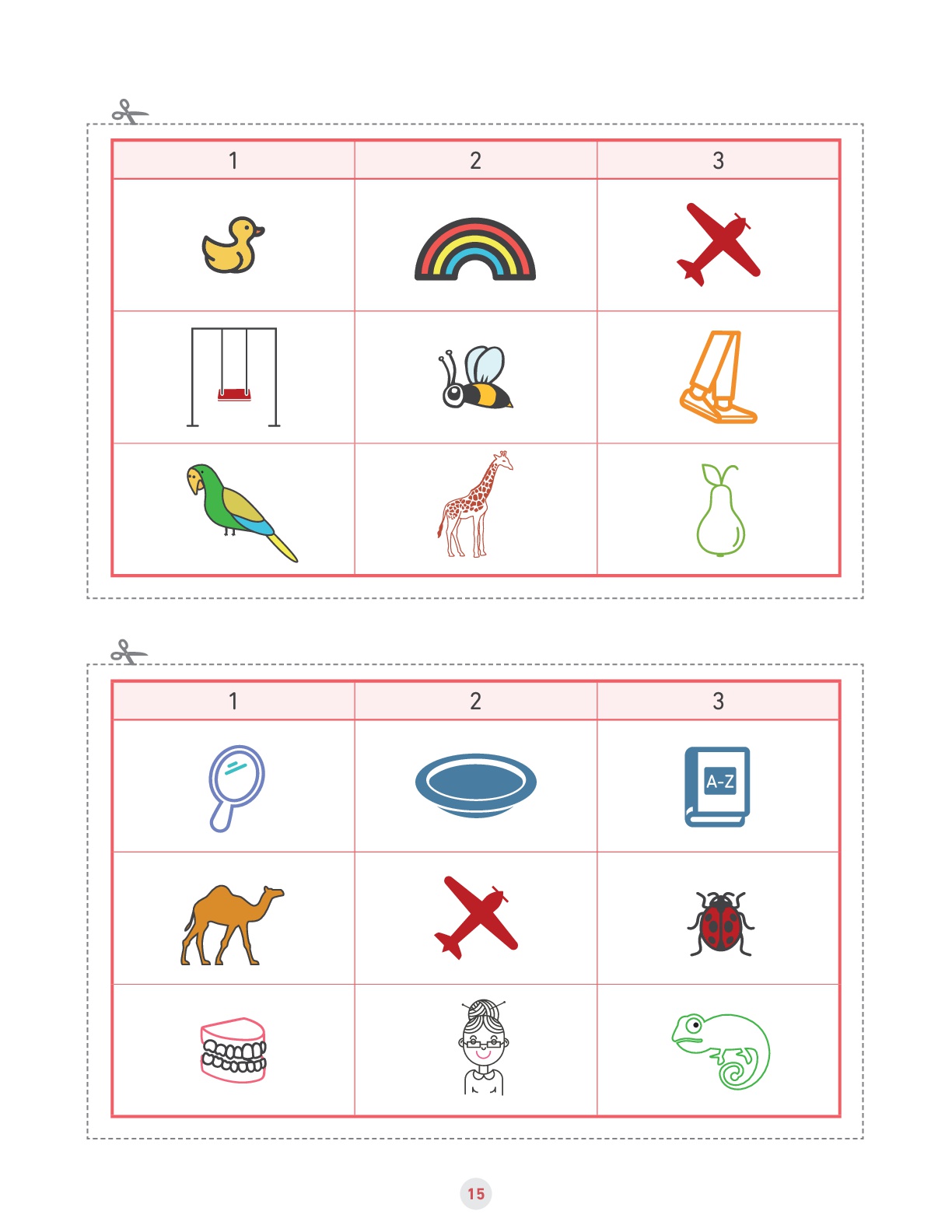 | 1 | 2 | 3 |
|---|---|---|
| | | |
| | | |
| | | |

| 1 | 2 | 3 |
|---|---|---|
| | | A-Z |
| | | |
| | | |

15